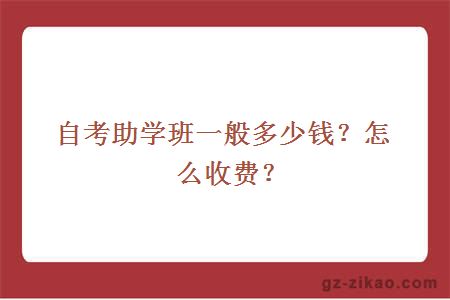 自考助学班一般多少钱？怎么收费？

gz-zikao.com